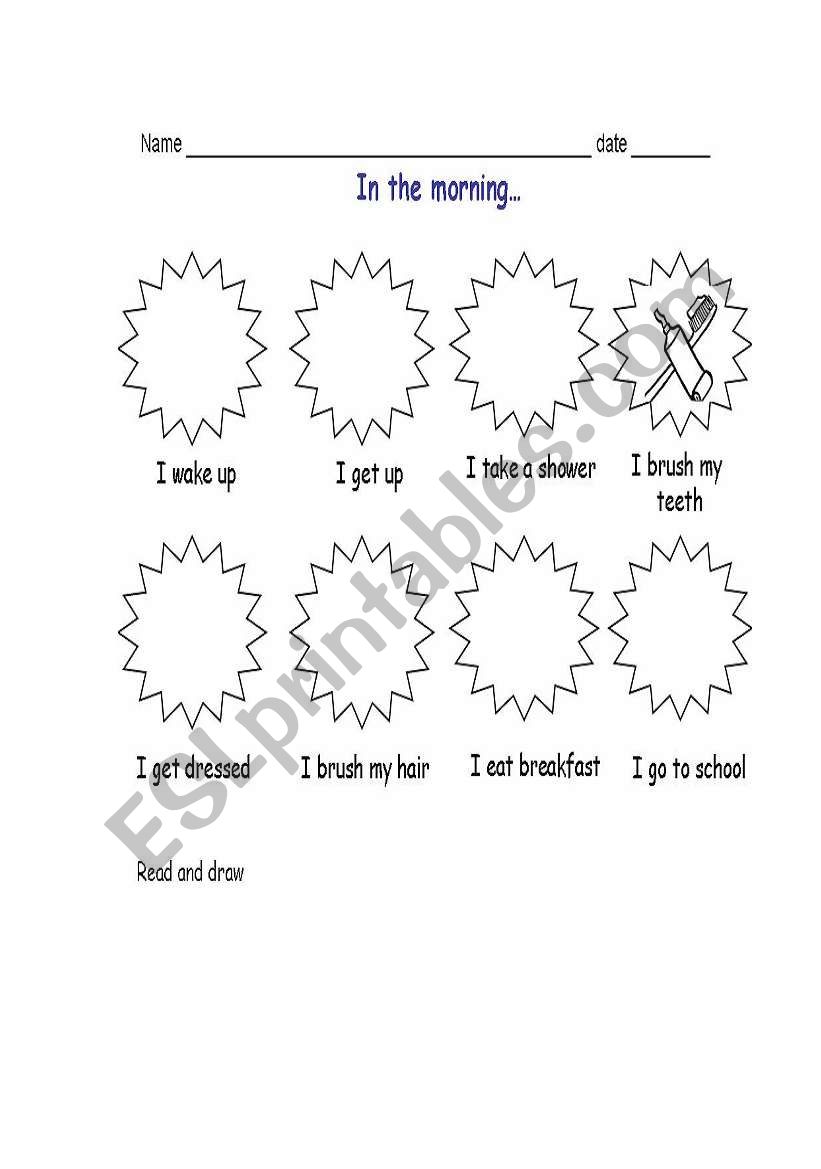 Name ____ date ____

In the morning...

I wake up

I get up

I take a shower

I brush my teeth

I get dressed

I brush my hair

I eat breakfast

I go to school

Read and draw

ESLprintables.com